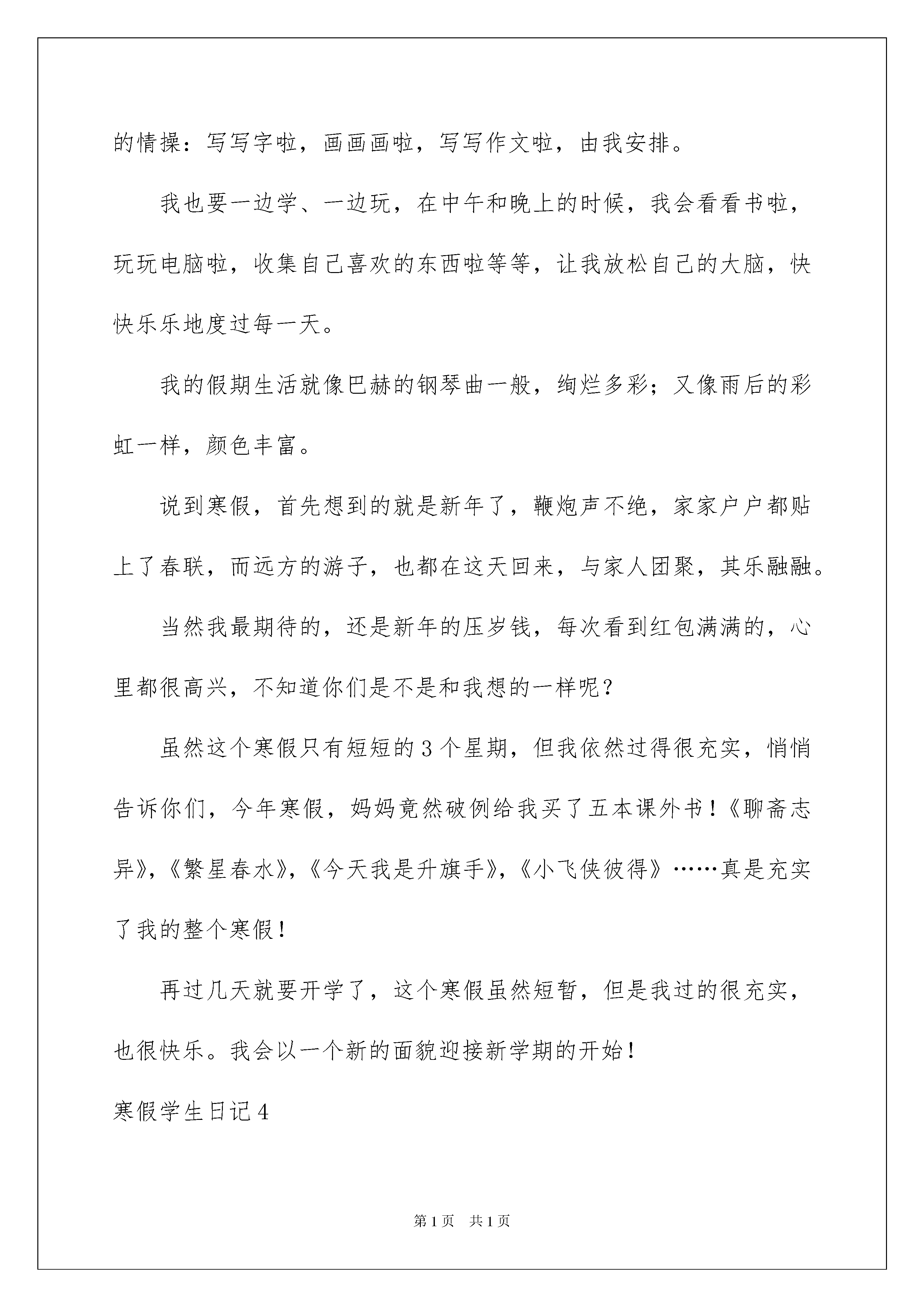 的情操：写写字啦，画画画啦，写写作文啦，由我安排。

我也要一边学、一边玩，在中午和晚上的时候，我会看看书啦，玩玩电脑啦，收集自己喜欢的东西啦等等，让我放松自己的大脑，快快乐乐地度过每一天。

我的假期生活就像巴赫的钢琴曲一般，绚烂多彩；又像雨后的彩虹一样，颜色丰富。

说到寒假，首先想到的就是新年了，鞭炮声不绝，家家户户都贴上了春联，而远方的游子，也都在这天回来，与家人团聚，其乐融融。

当然我最期待的，还是新年的压岁钱，每次看到红包满满的，心里都很高兴，不知道你们是不是和我想的一样呢？

虽然这个寒假只有短短的3个星期，但我依然过得很充实，悄悄告诉你们，今年寒假，妈妈竟然破例给我买了五本课外书！《聊斋志异》，《繁星春水》，《今天我是升旗手》，《小飞侠彼得》……真是充实了我的整个寒假！

再过几天就要开学了，这个寒假虽然短暂，但是我过的很充实，也很快乐。我会以一个新的面貌迎接新学期的开始！

寒假学生日记4

第1页 共1页